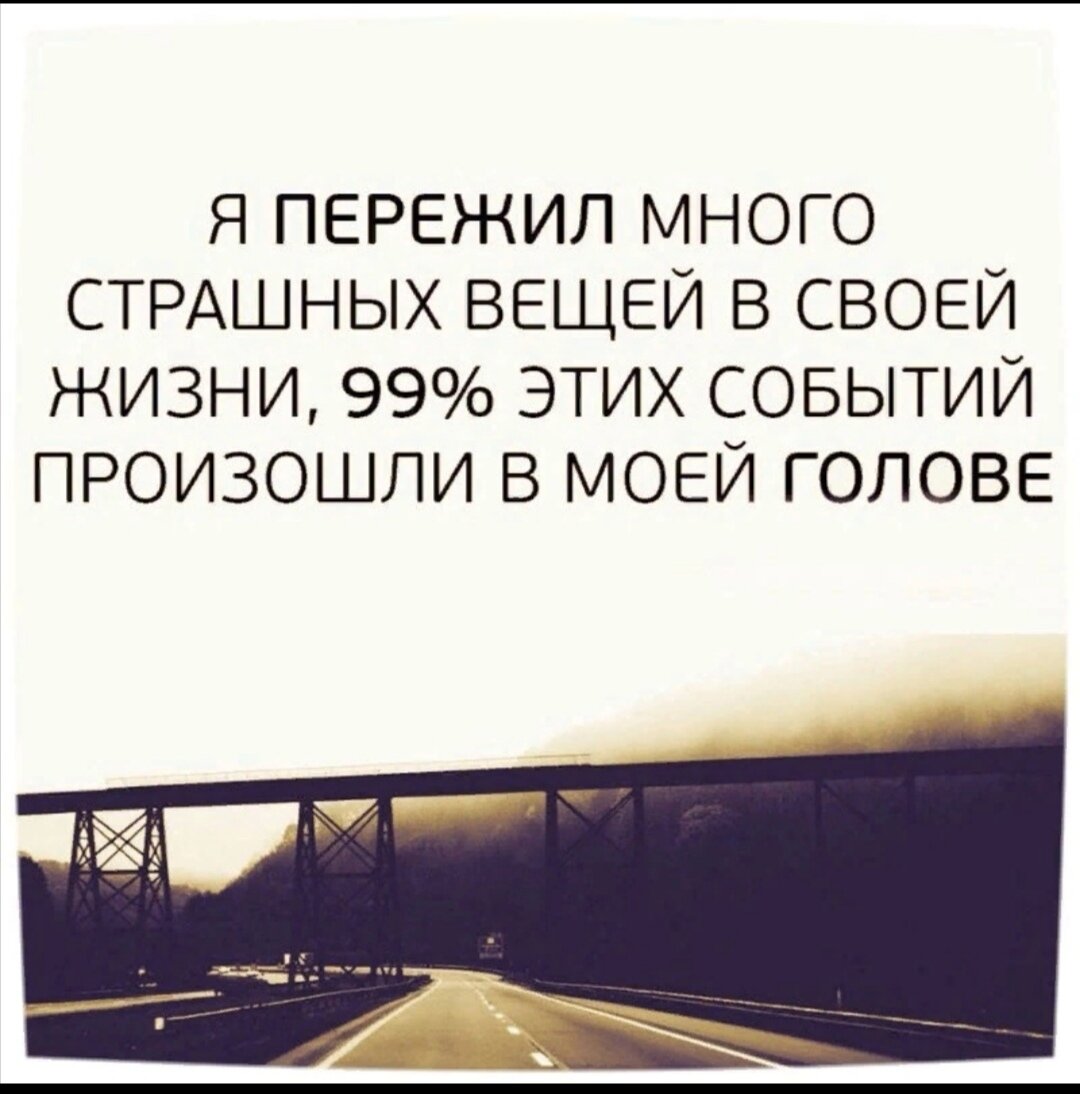 Я ПЕРЕЖИЛ МНОГО СТРАШНЫХ ВЕЩЕЙ В СВОЕЙ ЖИЗНИ, 99% ЭТИХ СОБЫТИЙ ПРОИЗОШЛИ В МОЕЙ ГОЛОВЕ